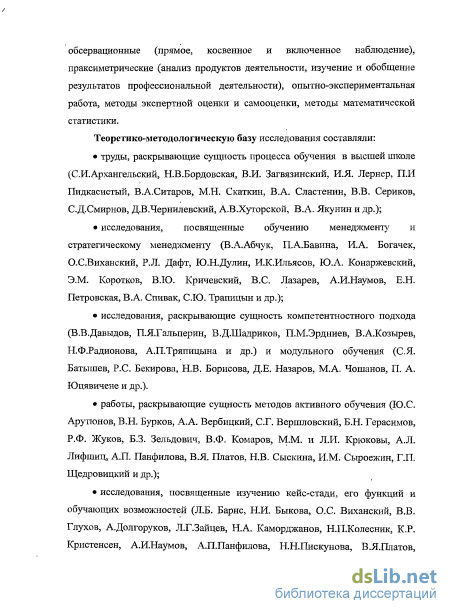 обсервационные (прямое, косвенное и включенное наблюдение), праксиметрические (анализ продуктов деятельности, изучение и обобщение результатов профессиональной деятельности), опытно-экспериментальная работа, методы экспертной оценки и самооценки, методы математической статистики.

Теоретико-методологическую базу исследования составляли:

• труды, раскрывающие сущность процесса обучения в высшей школе (С.И.Архангельский, Н.В.Бордовская, В.И. Загвязинский, И.Я. Лернер, П.И Пидкасистый, В.А.Ситаров, М.Н. Скаткин, В.А. Сластенин, В.В. Сериков, С.Д.Смирнов, Д.В.Чернилевский, А.В.Хуторской, В.А. Якунин и др.);

• исследования, посвященные обучению менеджменту и стратегическому менеджменту (В.А.Абчук, П.А.Бавина, И.А. Богачек, О.С.Виханский, Р.Л. Дафт, Ю.Н.Дулин, И.К.Ильясов, Ю.А. Конаржевский, Э.М. Коротков, В.Ю. Кричевский, В.С. Лазарев, А.И.Наумов, Е.Н. Петровская, В.А. Спивак, С.Ю. Трапицын и др.);

• исследования, раскрывающие сущность компетентностного подхода (В.В.Давыдов, П.Я.Гальперин, В.Д.Шадриков, П.М.Эрдниев, В.А.Козырев, Н.Ф.Радионова, А.П.Тряпицына и др.) и модульного обучения (С.Я. Батышев, Р.С. Бекирова, Н.В. Борисова, Д.Е. Назаров, М.А. Чошанов, П. А. Юцявичене и др.).

• работы, раскрывающие сущность методов активного обучения (Ю.С. Арутюнов, В.Н. Бурков, А.А. Вербицкий, С.Г. Вершловский, Б.Н. Герасимов, Р.Ф. Жуков, Б.З. Зельдович, В.Ф. Комаров, М.М. и Л.И. Крюковы, А.Л. Лифшиц, А.П. Панфилова, В.Я. Платов, Н.В. Сыскина, И.М. Сыроежин, Г.П. Щедровицкий и др.);

• исследования, посвященные изучению кейс-стади, его функций и обучающих возможностей (Л.Б. Барнс, Н.И. Быкова, О.С. Виханский, В.В. Глухов, А.Долгоруков, Л.Г.Зайцев, Н.А. Каморджанов, Н.П.Колесник, К.Р. Кристенсен, А.И.Наумов, А.П.Панфилова, Н.Н.Пискунова, В.Я.Платов,

dsLib.net
библиотека диссертаций